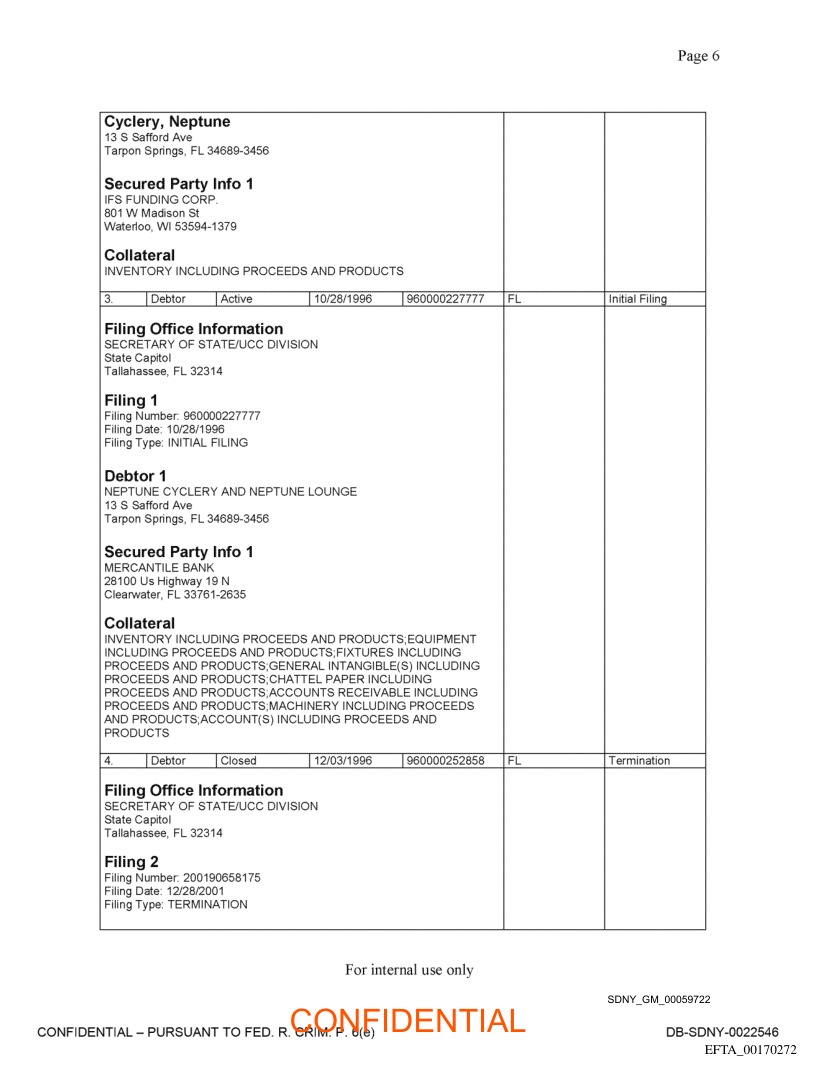 Page 6

**Cyclery, Neptune**
13 S Safford Ave
Tarpon Springs, FL 34689-3456

**Secured Party Info 1**
IFS FUNDING CORP.
801 W Madison St
Waterloo, WI 53594-1379

**Collateral**
INVENTORY INCLUDING PROCEEDS AND PRODUCTS

| 3. | Debtor | Active | 10/28/1996 | 960000227777 | FL | Initial Filing |
|---|---|---|---|---|---|---|

**Filing Office Information**
SECRETARY OF STATE/UCC DIVISION
State Capitol
Tallahassee, FL 32314

**Filing 1**
Filing Number: 960000227777
Filing Date: 10/28/1996
Filing Type: INITIAL FILING

**Debtor 1**
NEPTUNE CYCLERY AND NEPTUNE LOUNGE
13 S Safford Ave
Tarpon Springs, FL 34689-3456

**Secured Party Info 1**
MERCANTILE BANK
28100 Us Highway 19 N
Clearwater, FL 33761-2635

**Collateral**
INVENTORY INCLUDING PROCEEDS AND PRODUCTS;EQUIPMENT INCLUDING PROCEEDS AND PRODUCTS;FIXTURES INCLUDING PROCEEDS AND PRODUCTS;GENERAL INTANGIBLE(S) INCLUDING PROCEEDS AND PRODUCTS;CHATTEL PAPER INCLUDING PROCEEDS AND PRODUCTS;ACCOUNTS RECEIVABLE INCLUDING PROCEEDS AND PRODUCTS;MACHINERY INCLUDING PROCEEDS AND PRODUCTS;ACCOUNT(S) INCLUDING PROCEEDS AND PRODUCTS

| 4. | Debtor | Closed | 12/03/1996 | 960000252858 | FL | Termination |
|---|---|---|---|---|---|---|

**Filing Office Information**
SECRETARY OF STATE/UCC DIVISION
State Capitol
Tallahassee, FL 32314

**Filing 2**
Filing Number: 200190658175
Filing Date: 12/28/2001
Filing Type: TERMINATION

For internal use only

SDNY_GM_00059722

CONFIDENTIAL – PURSUANT TO FED. R. CRIM. P. 6(e) CONFIDENTIAL DB-SDNY-0022546
EFTA_00170272